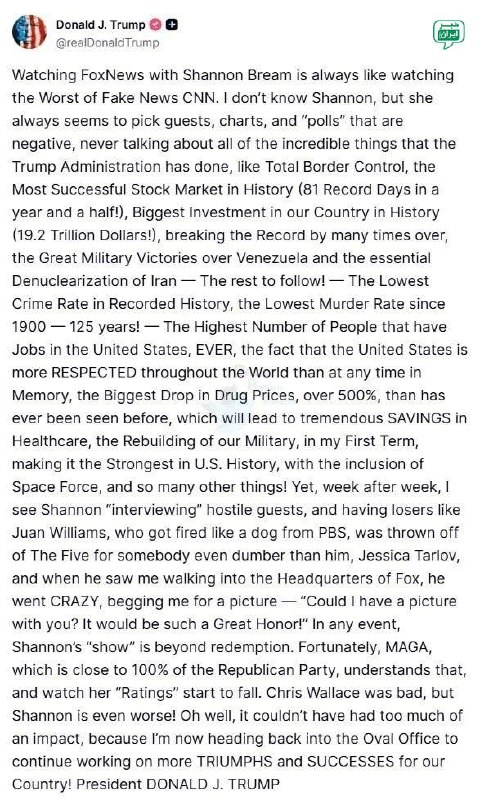 Donald J. Trump
@realDonaldTrump

ایران

Watching FoxNews with Shannon Bream is always like watching the Worst of Fake News CNN. I don't know Shannon, but she always seems to pick guests, charts, and "polls" that are negative, never talking about all of the incredible things that the Trump Administration has done, like Total Border Control, the Most Successful Stock Market in History (81 Record Days in a year and a half!), Biggest Investment in our Country in History (19.2 Trillion Dollars!), breaking the Record by many times over, the Great Military Victories over Venezuela and the essential Denuclearization of Iran — The rest to follow! — The Lowest Crime Rate in Recorded History, the Lowest Murder Rate since 1900 — 125 years! — The Highest Number of People that have Jobs in the United States, EVER, the fact that the United States is more RESPECTED throughout the World than at any time in Memory, the Biggest Drop in Drug Prices, over 500%, than has ever been seen before, which will lead to tremendous SAVINGS in Healthcare, the Rebuilding of our Military, in my First Term, making it the Strongest in U.S. History, with the inclusion of Space Force, and so many other things! Yet, week after week, I see Shannon "interviewing" hostile guests, and having losers like Juan Williams, who got fired like a dog from PBS, was thrown off of The Five for somebody even dumber than him, Jessica Tarlov, and when he saw me walking into the Headquarters of Fox, he went CRAZY, begging me for a picture — "Could I have a picture with you? It would be such a Great Honor!" In any event, Shannon's "show" is beyond redemption. Fortunately, MAGA, which is close to 100% of the Republican Party, understands that, and watch her "Ratings" start to fall. Chris Wallace was bad, but Shannon is even worse! Oh well, it couldn't have had too much of an impact, because I'm now heading back into the Oval Office to continue working on more TRIUMPHS and SUCCESSES for our Country! President DONALD J. TRUMP